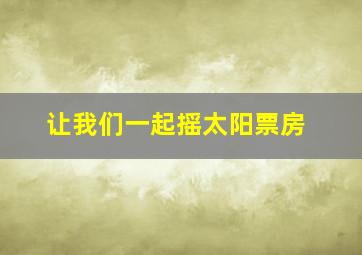 让我们一起摇太阳票房